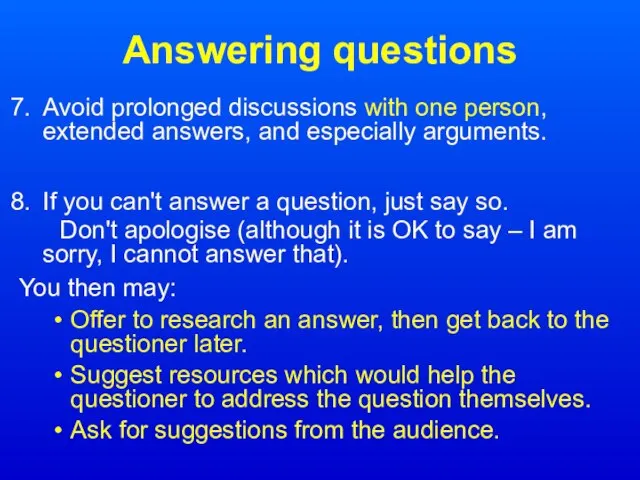 Answering questions

7. Avoid prolonged discussions with one person, extended answers, and especially arguments.

8. If you can't answer a question, just say so.
Don't apologise (although it is OK to say – I am sorry, I cannot answer that).

You then may:
• Offer to research an answer, then get back to the questioner later.
• Suggest resources which would help the questioner to address the question themselves.
• Ask for suggestions from the audience.